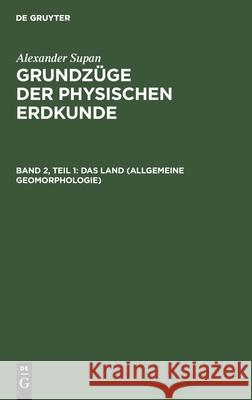 DE GRUYTER

Alexander Supan

GRUNDZÜGE DER PHYSISCHEN ERDKUNDE

BAND 2, TEIL 1: DAS LAND (ALLGEMEINE GEOMORPHOLOGIE)

DE G

Kraina Książek